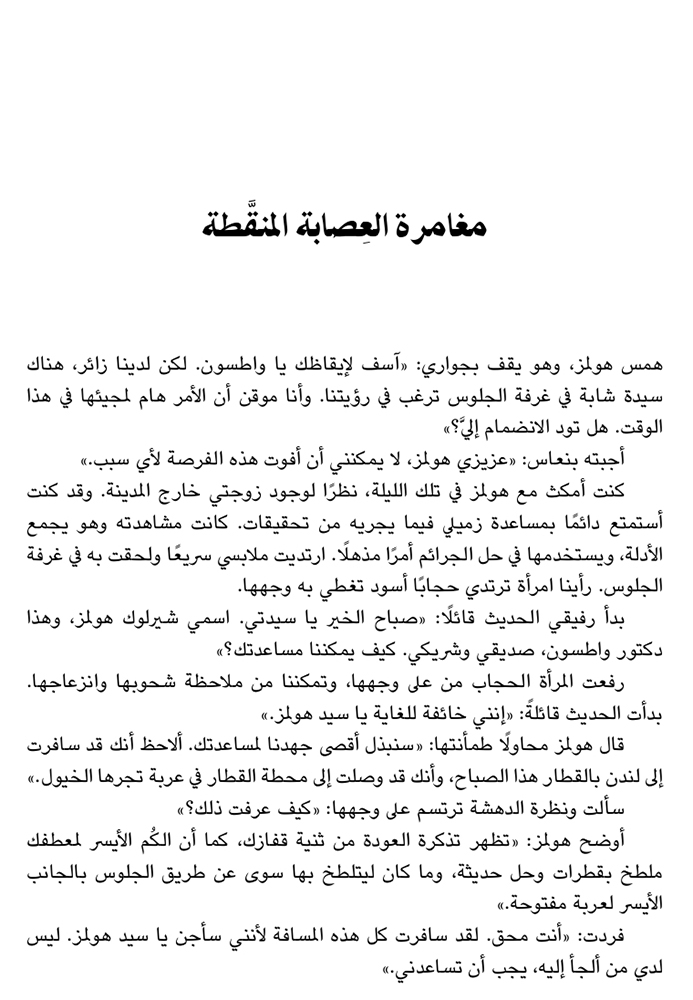 مغامرة العِصابة المنقَّطة

همس هولمز، وهو يقف بجواري: «آسف لإيقاظك يا واطسون. لكن لدينا زائر، هناك سيدة شابة في غرفة الجلوس ترغب في رؤيتنا. وأنا موقن أن الأمر هام لمجيئها في هذا الوقت. هل تود الانضمام إليَّ؟»

أجبته بنعاس: «عزيزي هولمز، لا يمكنني أن أفوت هذه الفرصة لأي سبب.»

كنت أمكث مع هولمز في تلك الليلة، نظرًا لوجود زوجتي خارج المدينة. وقد كنت أستمتع دائمًا بمساعدة زميلي فيما يجريه من تحقيقات. كانت مشاهدته وهو يجمع الأدلة، ويستخدمها في حل الجرائم أمرًا مذهلًا. ارتديت ملابسي سريعًا ولحقت به في غرفة الجلوس. رأينا امرأة ترتدي حجابًا أسود تغطي به وجهها.

بدأ رفيقي الحديث قائلًا: «صباح الخير يا سيدتي. اسمي شيرلوك هولمز، وهذا دكتور واطسون، صديقي وشريكي. كيف يمكننا مساعدتك؟»

رفعت المرأة الحجاب من على وجهها، وتمكننا من ملاحظة شحوبها وانزعاجها. بدأت الحديث قائلةً: «إنني خائفة للغاية يا سيد هولمز.»

قال هولمز محاولًا طمأنتها: «سنبذل أقصى جهدنا لمساعدتك. ألاحظ أنك قد سافرت إلى لندن بالقطار هذا الصباح، وأنك قد وصلت إلى محطة القطار في عربة تجرها الخيول.»

سألت ونظرة الدهشة ترتسم على وجهها: «كيف عرفت ذلك؟»

أوضح هولمز: «تظهر تذكرة العودة من ثنية قفازك، كما أن الكُم الأيسر لمعطفك ملطخ بقطرات وحل حديثة، وما كان ليتلطخ بها سوى عن طريق الجلوس بالجانب الأيسر لعربة مفتوحة.»

فردت: «أنت محق. لقد سافرت كل هذه المسافة لأنني سأجن يا سيد هولمز. ليس لدي من ألجأ إليه، يجب أن تساعدني.»